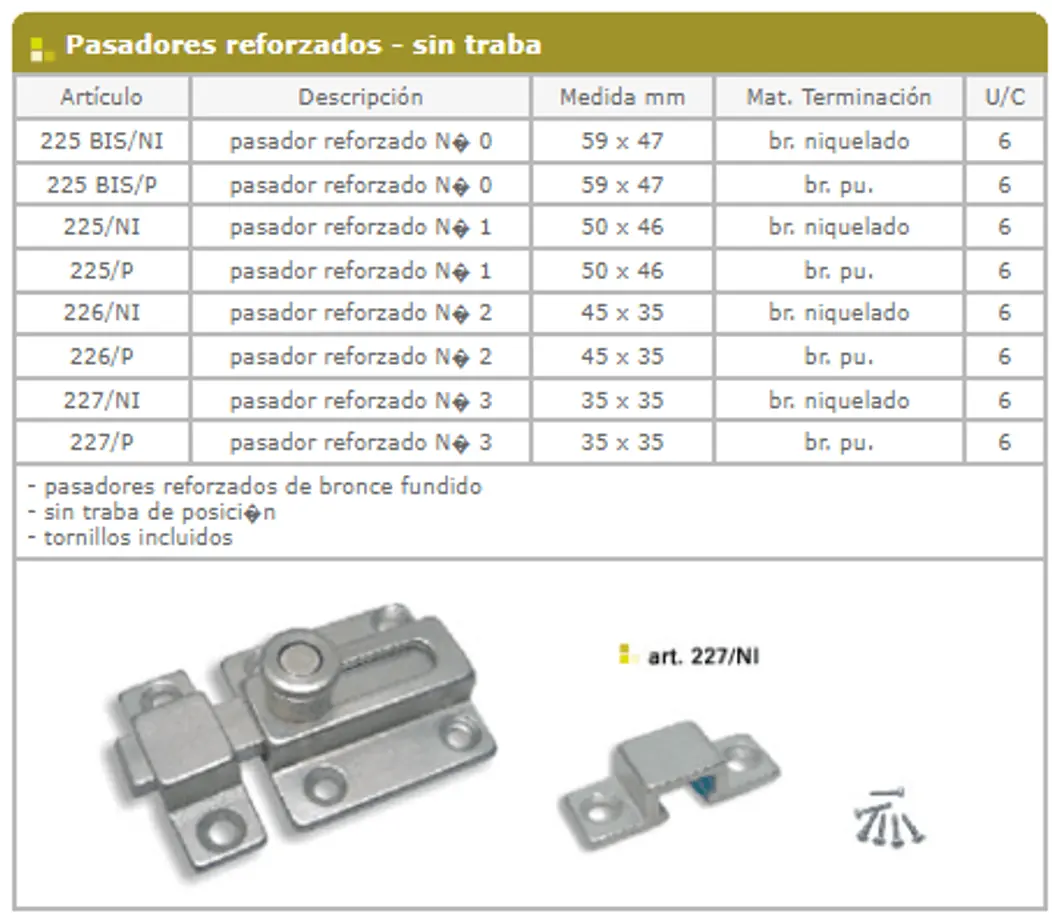 Pasadores reforzados - sin traba

| Artículo | Descripción | Medida mm | Mat. Terminación | U/C |
|---|---|---|---|---|
| 225 BIS/NI | pasador reforzado N� 0 | 59 x 47 | br. niquelado | 6 |
| 225 BIS/P | pasador reforzado N� 0 | 59 x 47 | br. pu. | 6 |
| 225/NI | pasador reforzado N� 1 | 50 x 46 | br. niquelado | 6 |
| 225/P | pasador reforzado N� 1 | 50 x 46 | br. pu. | 6 |
| 226/NI | pasador reforzado N� 2 | 45 x 35 | br. niquelado | 6 |
| 226/P | pasador reforzado N� 2 | 45 x 35 | br. pu. | 6 |
| 227/NI | pasador reforzado N� 3 | 35 x 35 | br. niquelado | 6 |
| 227/P | pasador reforzado N� 3 | 35 x 35 | br. pu. | 6 |

- pasadores reforzados de bronce fundido
- sin traba de posici�n
- tornillos incluidos

art. 227/NI